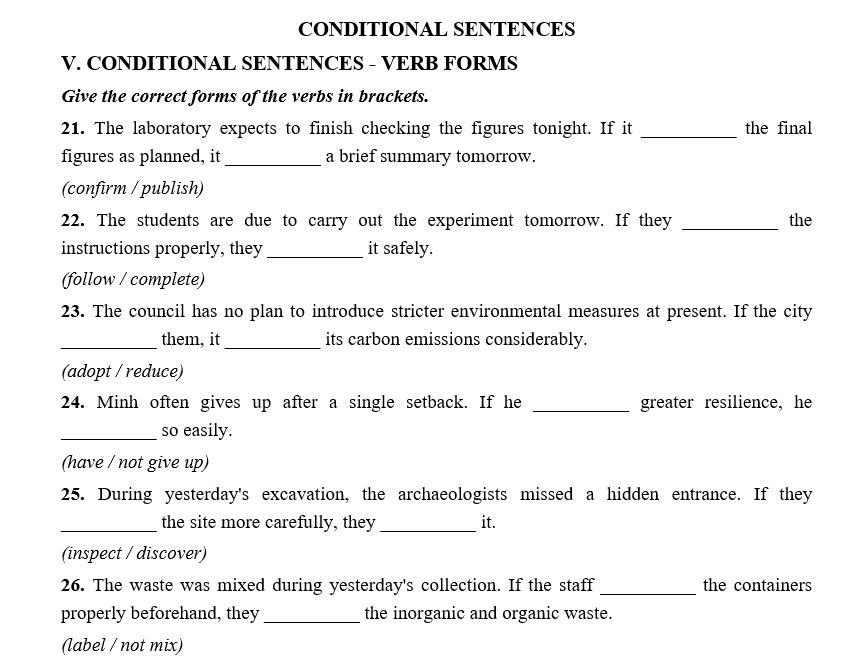 CONDITIONAL SENTENCES

V. CONDITIONAL SENTENCES - VERB FORMS

Give the correct forms of the verbs in brackets.

21. The laboratory expects to finish checking the figures tonight. If it __________ the final figures as planned, it __________ a brief summary tomorrow.

(confirm / publish)

22. The students are due to carry out the experiment tomorrow. If they __________ the instructions properly, they __________ it safely.

(follow / complete)

23. The council has no plan to introduce stricter environmental measures at present. If the city __________ them, it __________ its carbon emissions considerably.

(adopt / reduce)

24. Minh often gives up after a single setback. If he __________ greater resilience, he __________ so easily.

(have / not give up)

25. During yesterday's excavation, the archaeologists missed a hidden entrance. If they __________ the site more carefully, they __________ it.

(inspect / discover)

26. The waste was mixed during yesterday's collection. If the staff __________ the containers properly beforehand, they __________ the inorganic and organic waste.

(label / not mix)